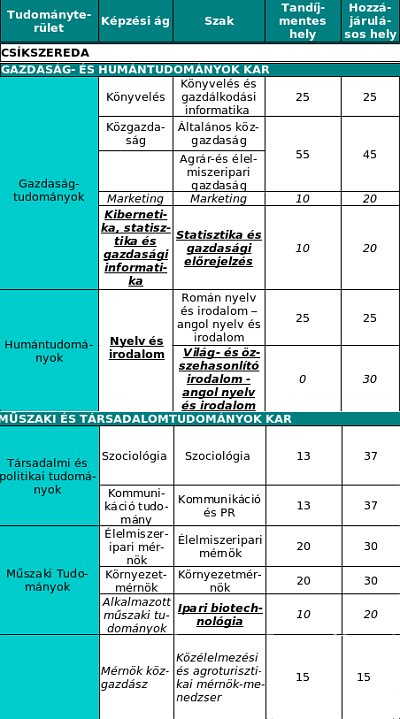 | Tudományterület | Képzési ág | Szak | Tandíjmentes hely | Hozzájárulásos hely |
|---|---|---|---|---|
| CSÍKSZEREDA | | | | |
| GAZDASÁG- ÉS HUMÁNTUDOMÁNYOK KAR | | | | |
| Gazdaságtudományok | Könyvelés | Könyvelés és gazdálkodási informatika | 25 | 25 |
| | Közgazdaság | Általános közgazdaság | 55 | 45 |
| | | Agrár-és élelmiszeripari gazdaság | | |
| | Marketing | Marketing | 10 | 20 |
| | Kibernetika, statisztika és gazdasági informatika | Statisztika és gazdasági előrejelzés | 10 | 20 |
| Humántudományok | Nyelv és irodalom | Román nyelv és irodalom – angol nyelv és irodalom | 25 | 25 |
| | | Világ- és összehasonlító irodalom - angol nyelv és irodalom | 0 | 30 |
| MŰSZAKI ÉS TÁRSADALOMTUDOMÁNYOK KAR | | | | |
| Társadalmi és politikai tudományok | Szociológia | Szociológia | 13 | 37 |
| | Kommunikáció tudomány | Kommunikáció és PR | 13 | 37 |
| Műszaki Tudományok | Élelmiszeripari mérnök | Élelmiszeripari mérnök | 20 | 30 |
| | Környezetmérnök | Környezetmérnök | 20 | 30 |
| | Alkalmazott műszaki tudományok | Ipari biotechnológia | 10 | 20 |
| | Mérnök közgazdász | Közélelmezési és agroturisztikai mérnök-menedzser | 15 | 15 |